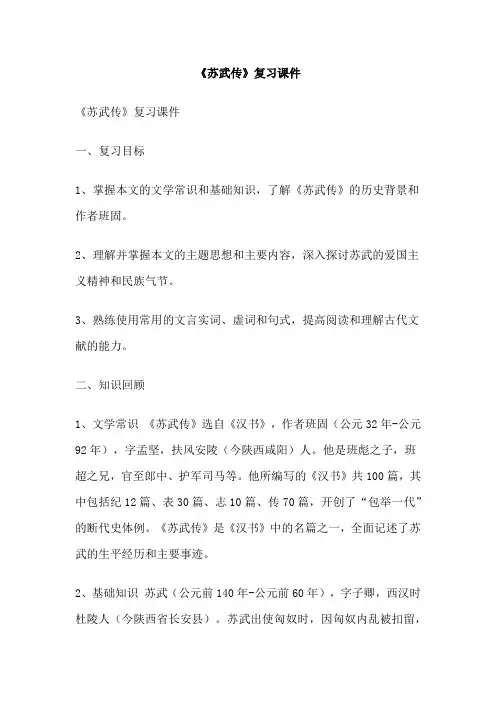 《苏武传》复习课件

《苏武传》复习课件

一、复习目标

1、掌握本文的文学常识和基础知识，了解《苏武传》的历史背景和作者班固。

2、理解并掌握本文的主题思想和主要内容，深入探讨苏武的爱国主义精神和民族气节。

3、熟练使用常用的文言实词、虚词和句式，提高阅读和理解古代文献的能力。

二、知识回顾

1、文学常识 《苏武传》选自《汉书》，作者班固（公元32年-公元92年），字孟坚，扶风安陵（今陕西咸阳）人。他是班彪之子，班超之兄，官至郎中、护军司马等。他所编写的《汉书》共100篇，其中包括纪12篇、表30篇、志10篇、传70篇，开创了“包举一代”的断代史体例。《苏武传》是《汉书》中的名篇之一，全面记述了苏武的生平经历和主要事迹。

2、基础知识 苏武（公元前140年-公元前60年），字子卿，西汉时杜陵人（今陕西省长安县）。苏武出使匈奴时，因匈奴内乱被扣留，